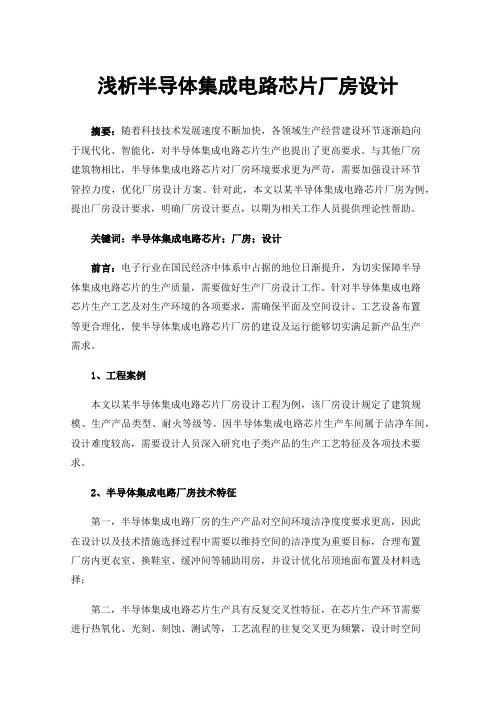 浅析半导体集成电路芯片厂房设计

摘要：随着科技技术发展速度不断加快，各领域生产经营建设环节逐渐趋向于现代化、智能化，对半导体集成电路芯片生产也提出了更高要求。与其他厂房建筑物相比，半导体集成电路芯片对厂房环境要求更为严苛，需要加强设计环节管控力度，优化厂房设计方案。针对此，本文以某半导体集成电路芯片厂房为例，提出厂房设计要求，明确厂房设计要点，以期为相关工作人员提供理论性帮助。

关键词：半导体集成电路芯片；厂房；设计

前言：电子行业在国民经济中体系中占据的地位日渐提升，为切实保障半导体集成电路芯片的生产质量，需要做好生产厂房设计工作。针对半导体集成电路芯片生产工艺及对生产环境的各项要求，需确保平面及空间设计、工艺设备布置等更合理化，使半导体集成电路芯片厂房的建设及运行能够切实满足新产品生产需求。

1、工程案例

本文以某半导体集成电路芯片厂房设计工程为例，该厂房设计规定了建筑规模、生产产品类型、耐火等级等。因半导体集成电路芯片生产车间属于洁净车间，设计难度较高，需要设计人员深入研究电子类产品的生产工艺特征及各项技术要求。

2、半导体集成电路厂房技术特征

第一，半导体集成电路厂房的生产产品对空间环境洁净度度要求更高，因此在设计以及技术措施选择过程中需要以维持空间的洁净度为重要目标，合理布置厂房内更衣室、换鞋室、缓冲间等辅助用房，并设计优化吊顶地面布置及材料选择；

第二，半导体集成电路芯片生产具有反复交叉性特征，在芯片生产环节需要进行热氧化、光刻、刻蚀、测试等，工艺流程的往复交叉更为频繁，设计时空间